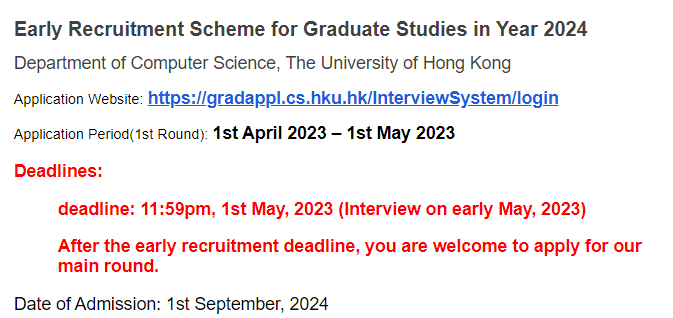 Early Recruitment Scheme for Graduate Studies in Year 2024

Department of Computer Science, The University of Hong Kong

Application Website: https://gradappl.cs.hku.hk/InterviewSystem/login

Application Period(1st Round): 1st April 2023 – 1st May 2023

Deadlines:

deadline: 11:59pm, 1st May, 2023 (Interview on early May, 2023)

After the early recruitment deadline, you are welcome to apply for our main round.

Date of Admission: 1st September, 2024